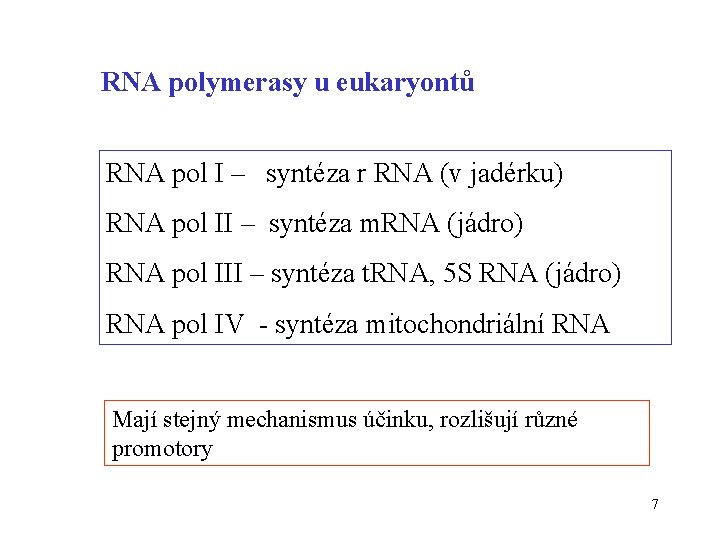 RNA polymerasy u eukaryontů

RNA pol I – syntéza r RNA (v jadérku)

RNA pol II – syntéza mRNA (jádro)

RNA pol III – syntéza tRNA, 5S RNA (jádro)

RNA pol IV - syntéza mitochondriální RNA

Mají stejný mechanismus účinku, rozlišují různé promotory

7